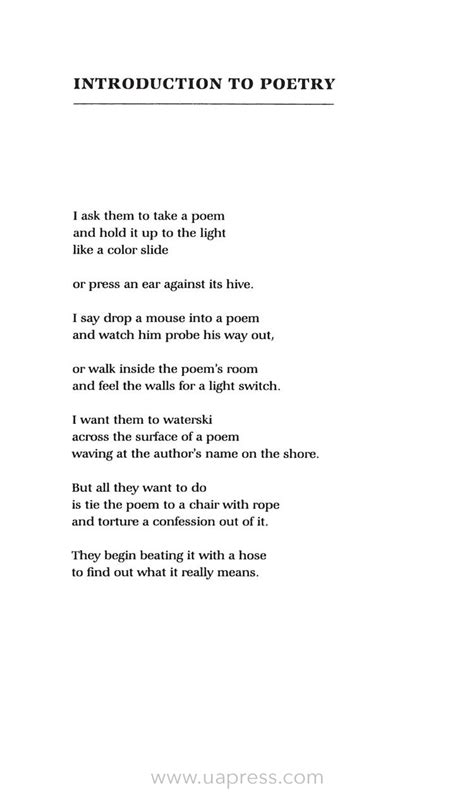 INTRODUCTION TO POETRY

I ask them to take a poem
and hold it up to the light
like a color slide

or press an ear against its hive.

I say drop a mouse into a poem
and watch him probe his way out,

or walk inside the poem's room
and feel the walls for a light switch.

I want them to waterski
across the surface of a poem
waving at the author's name on the shore.

But all they want to do
is tie the poem to a chair with rope
and torture a confession out of it.

They begin beating it with a hose
to find out what it really means.

www.uapress.com